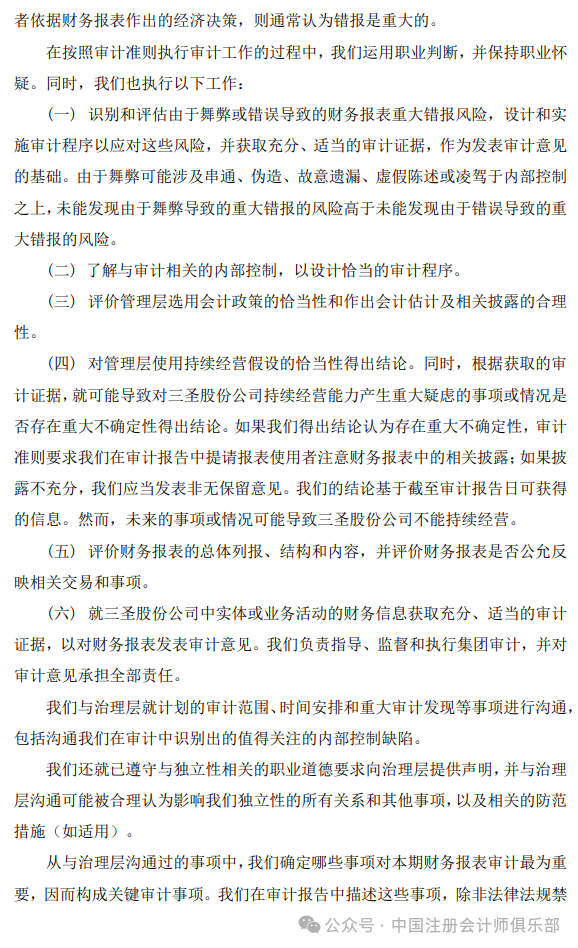 者依据财务报表作出的经济决策，则通常认为错报是重大的。

在按照审计准则执行审计工作的过程中，我们运用职业判断，并保持职业怀疑。同时，我们也执行以下工作：

（一）识别和评估由于舞弊或错误导致的财务报表重大错报风险，设计和实施审计程序以应对这些风险，并获取充分、适当的审计证据，作为发表审计意见的基础。由于舞弊可能涉及串通、伪造、故意遗漏、虚假陈述或凌驾于内部控制之上，未能发现由于舞弊导致的重大错报的风险高于未能发现由于错误导致的重大错报的风险。

（二）了解与审计相关的内部控制，以设计恰当的审计程序。

（三）评价管理层选用会计政策的恰当性和作出会计估计及相关披露的合理性。

（四）对管理层使用持续经营假设的恰当性得出结论。同时，根据获取的审计证据，就可能导致对三圣股份公司持续经营能力产生重大疑虑的事项或情况是否存在重大不确定性得出结论。如果我们得出结论认为存在重大不确定性，审计准则要求我们在审计报告中提请报表使用者注意财务报表中的相关披露；如果披露不充分，我们应当发表非无保留意见。我们的结论基于截至审计报告日可获得的信息。然而，未来的事项或情况可能导致三圣股份公司不能持续经营。

（五）评价财务报表的总体列报、结构和内容，并评价财务报表是否公允反映相关交易和事项。

（六）就三圣股份公司中实体或业务活动的财务信息获取充分、适当的审计证据，以对财务报表发表审计意见。我们负责指导、监督和执行集团审计，并对审计意见承担全部责任。

我们与治理层就计划的审计范围、时间安排和重大审计发现等事项进行沟通，包括沟通我们在审计中识别出的值得关注的内部控制缺陷。

我们还就已遵守与独立性相关的职业道德要求向治理层提供声明，并与治理层沟通可能被合理认为影响我们独立性的所有关系和其他事项，以及相关的防范措施（如适用）。

从与治理层沟通过的事项中，我们确定哪些事项对本期财务报表审计最为重要，因而构成关键审计事项。我们在审计报告中描述这些事项，除非法律法规禁

公众号 · 中国注册会计师俱乐部